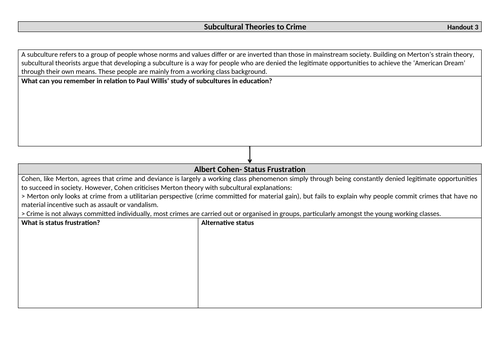 Subcultural Theories to Crime Handout 3

A subculture refers to a group of people whose norms and values differ or are inverted than those in mainstream society. Building on Merton's strain theory, subcultural theorists argue that developing a subculture is a way for people who are denied the legitimate opportunities to achieve the 'American Dream' through their own means. These people are mainly from a working class background.

What can you remember in relation to Paul Willis' study of subcultures in education?

Albert Cohen- Status Frustration

Cohen, like Merton, agrees that crime and deviance is largely a working class phenomenon simply through being constantly denied legitimate opportunities to succeed in society. However, Cohen criticises Merton theory with subcultural explanations:
> Merton only looks at crime from a utilitarian perspective (crime committed for material gain), but fails to explain why people commit crimes that have no material incentive such as assault or vandalism.
> Crime is not always committed individually, most crimes are carried out or organised in groups, particularly amongst the young working classes.

What is status frustration?

Alternative status